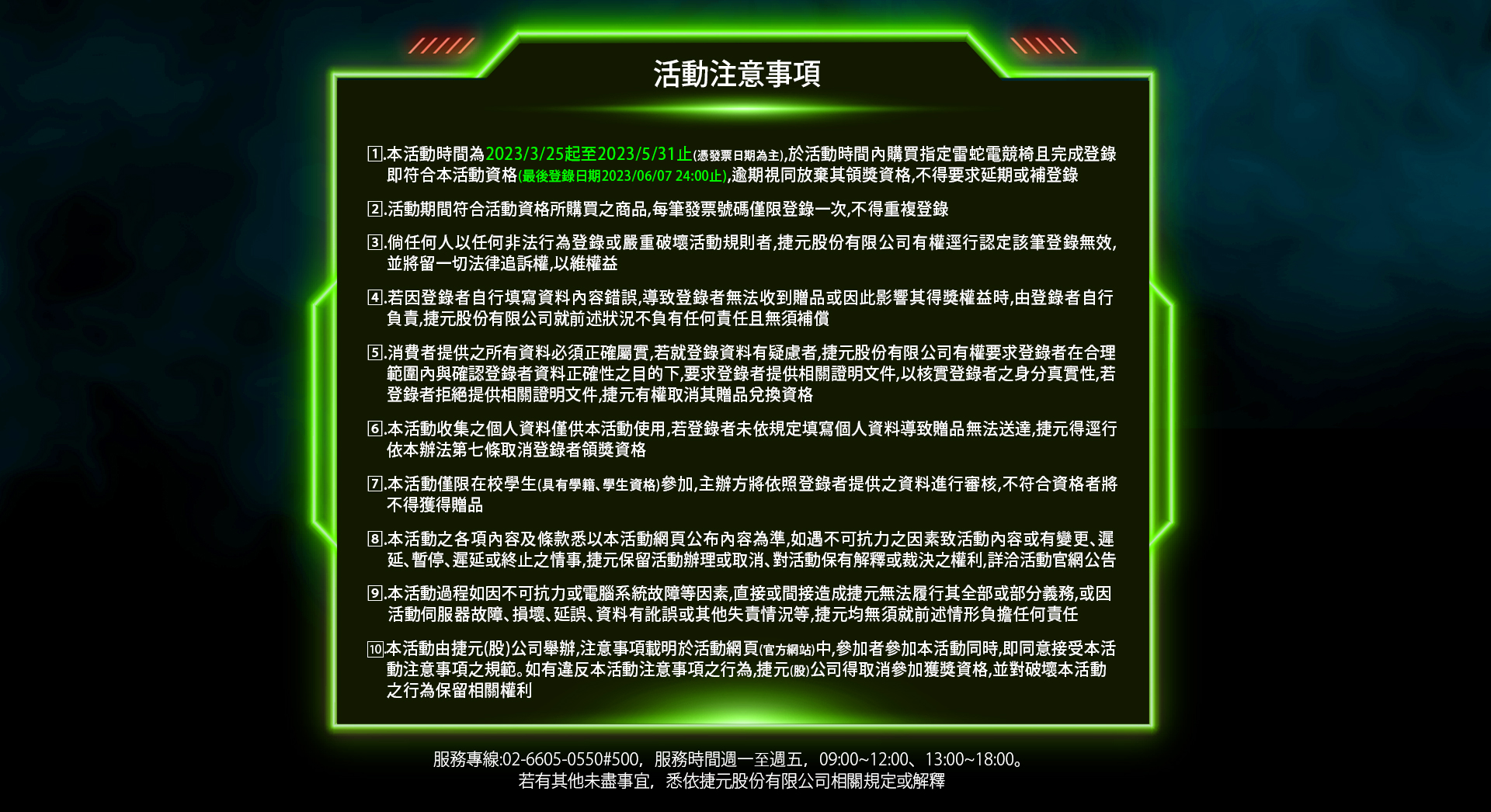 活動注意事項

1.本活動時間為2023/3/25起至2023/5/31止(憑發票日期為主),於活動時間內購買指定雷蛇電競椅且完成登錄即符合本活動資格(最後登錄日期2023/06/07 24:00止),逾期視同放棄其領獎資格,不得要求延期或補登錄

2.活動期間符合活動資格所購買之商品,每筆發票號碼僅限登錄一次,不得重複登錄

3.倘任何人以任何非法行為登錄或嚴重破壞活動規則者,捷元股份有限公司有權逕行認定該筆登錄無效,並將留一切法律追訴權,以維權益

4.若因登錄者自行填寫資料內容錯誤,導致登錄者無法收到贈品或因此影響其得獎權益時,由登錄者自行負責,捷元股份有限公司就前述狀況不負有任何責任且無須補償

5.消費者提供之所有資料必須正確屬實,若就登錄資料有疑慮者,捷元股份有限公司有權要求登錄者在合理範圍內與確認登錄者資料正確性之目的下,要求登錄者提供相關證明文件,以核實登錄者之身分真實性,若登錄者拒絕提供相關證明文件,捷元有權取消其贈品兌換資格

6.本活動收集之個人資料僅供本活動使用,若登錄者未依規定填寫個人資料導致贈品無法送達,捷元得逕行依本辦法第七條取消登錄者領獎資格

7.本活動僅限在校學生(具有學籍、學生資格)參加,主辦方將依照登錄者提供之資料進行審核,不符合資格者將不得獲得贈品

8.本活動之各項內容及條款悉以本活動網頁公布內容為準,如遇不可抗力之因素致活動內容或有變更、遲延、暫停、遲延或終止之情事,捷元保留活動辦理或取消、對活動保有解釋或裁決之權利,詳洽活動官網公告

9.本活動過程如因不可抗力或電腦系統故障等因素,直接或間接造成捷元無法履行其全部或部分義務,或因活動伺服器故障、損壞、延誤、資料有訛誤或其他失責情況等,捷元均無須就前述情形負擔任何責任

10.本活動由捷元(股)公司舉辦,注意事項載明於活動網頁(官方網站)中,參加者參加本活動同時,即同意接受本活動注意事項之規範。如有違反本活動注意事項之行為,捷元(股)公司得取消參加獲獎資格,並對破壞本活動之行為保留相關權利

服務專線:02-6605-0550#500，服務時間週一至週五，09:00~12:00、13:00~18:00。
若有其他未盡事宜，悉依捷元股份有限公司相關規定或解釋